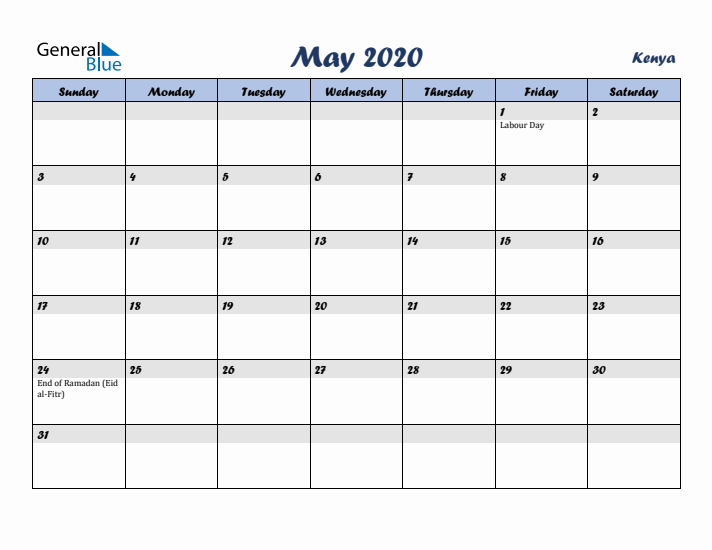 General Blue

May 2020

Kenya

| Sunday | Monday | Tuesday | Wednesday | Thursday | Friday | Saturday |
|---|---|---|---|---|---|---|
| | | | | | 1 Labour Day | 2 |
| 3 | 4 | 5 | 6 | 7 | 8 | 9 |
| 10 | 11 | 12 | 13 | 14 | 15 | 16 |
| 17 | 18 | 19 | 20 | 21 | 22 | 23 |
| 24 End of Ramadan (Eid al-Fitr) | 25 | 26 | 27 | 28 | 29 | 30 |
| 31 | | | | | | |